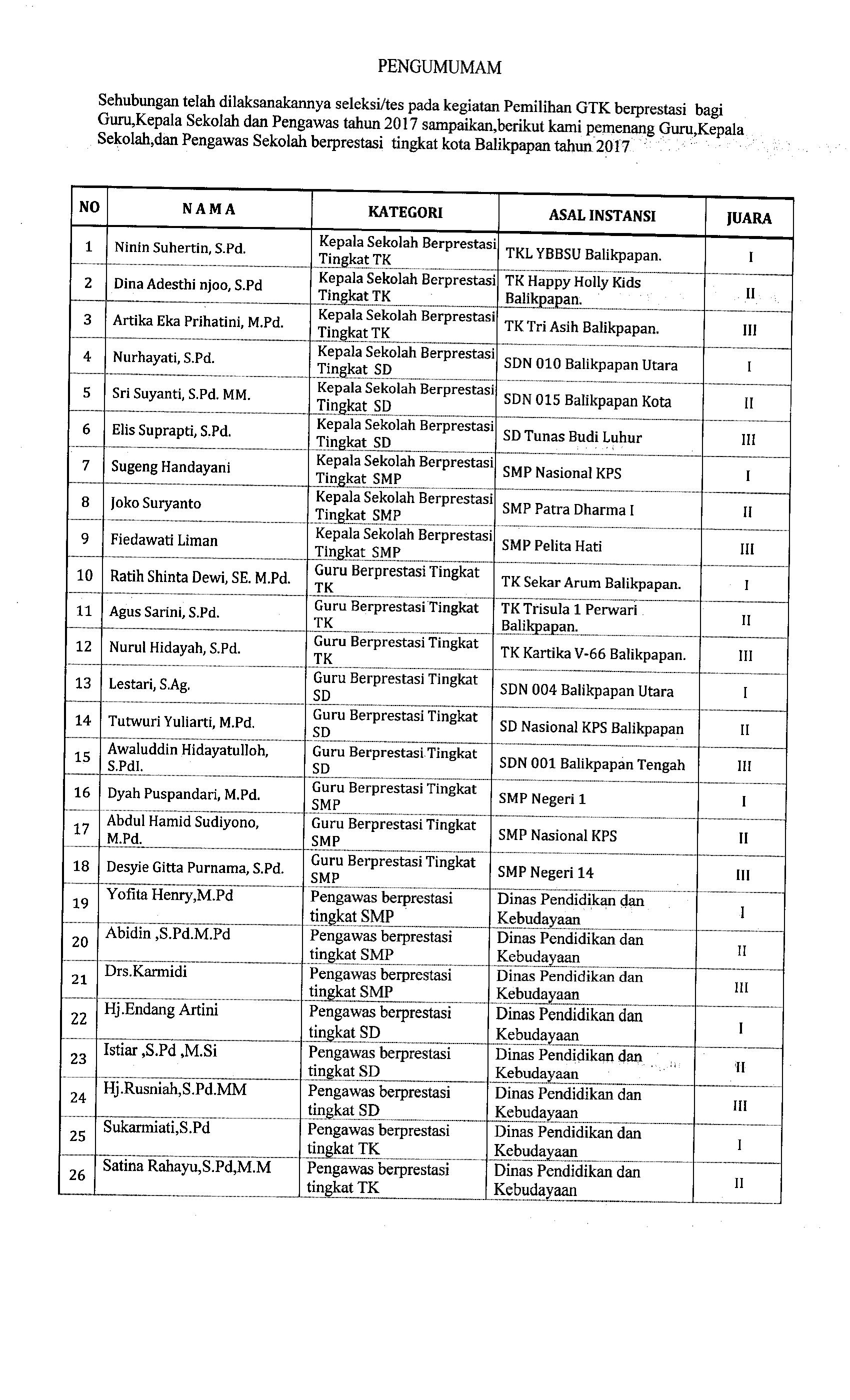 PENGUMUMAM

Sehubungan telah dilaksanakannya seleksi/tes pada kegiatan Pemilihan GTK berprestasi bagi Guru,Kepala Sekolah dan Pengawas tahun 2017 sampaikan,berikut kami pemenang Guru,Kepala Sekolah,dan Pengawas Sekolah berprestasi tingkat kota Balikpapan tahun 2017

| NO | NAMA | KATEGORI | ASAL INSTANSI | JUARA |
|---|---|---|---|---|
| 1 | Ninin Suhertin, S.Pd. | Kepala Sekolah Berprestasi Tingkat TK | TKL YBBSU Balikpapan. | I |
| 2 | Dina Adesthi njoo, S.Pd | Kepala Sekolah Berprestasi Tingkat TK | TK Happy Holly Kids Balikpapan. | II |
| 3 | Artika Eka Prihatini, M.Pd. | Kepala Sekolah Berprestasi Tingkat TK | TK Tri Asih Balikpapan. | III |
| 4 | Nurhayati, S.Pd. | Kepala Sekolah Berprestasi Tingkat SD | SDN 010 Balikpapan Utara | I |
| 5 | Sri Suyanti, S.Pd. MM. | Kepala Sekolah Berprestasi Tingkat SD | SDN 015 Balikpapan Kota | II |
| 6 | Elis Suprapti, S.Pd. | Kepala Sekolah Berprestasi Tingkat SD | SD Tunas Budi Luhur | III |
| 7 | Sugeng Handayani | Kepala Sekolah Berprestasi Tingkat SMP | SMP Nasional KPS | I |
| 8 | Joko Suryanto | Kepala Sekolah Berprestasi Tingkat SMP | SMP Patra Dharma I | II |
| 9 | Fiedawati Liman | Kepala Sekolah Berprestasi Tingkat SMP | SMP Pelita Hati | III |
| 10 | Ratih Shinta Dewi, SE. M.Pd. | Guru Berprestasi Tingkat TK | TK Sekar Arum Balikpapan. | I |
| 11 | Agus Sarini, S.Pd. | Guru Berprestasi Tingkat TK | TK Trisula 1 Perwari Balikpapan. | II |
| 12 | Nurul Hidayah, S.Pd. | Guru Berprestasi Tingkat TK | TK Kartika V-66 Balikpapan. | III |
| 13 | Lestari, S.Ag. | Guru Berprestasi Tingkat SD | SDN 004 Balikpapan Utara | I |
| 14 | Tutwuri Yuliarti, M.Pd. | Guru Berprestasi Tingkat SD | SD Nasional KPS Balikpapan | II |
| 15 | Awaluddin Hidayatulloh, S.PdI. | Guru Berprestasi Tingkat SD | SDN 001 Balikpapan Tengah | III |
| 16 | Dyah Puspandari, M.Pd. | Guru Berprestasi Tingkat SMP | SMP Negeri 1 | I |
| 17 | Abdul Hamid Sudiyono, M.Pd. | Guru Berprestasi Tingkat SMP | SMP Nasional KPS | II |
| 18 | Desyie Gitta Purnama, S.Pd. | Guru Berprestasi Tingkat SMP | SMP Negeri 14 | III |
| 19 | Yofita Henry,M.Pd | Pengawas berprestasi tingkat SMP | Dinas Pendidikan dan Kebudayaan | I |
| 20 | Abidin ,S.Pd.M.Pd | Pengawas berprestasi tingkat SMP | Dinas Pendidikan dan Kebudayaan | II |
| 21 | Drs.Karmidi | Pengawas berprestasi tingkat SMP | Dinas Pendidikan dan Kebudayaan | III |
| 22 | Hj.Endang Artini | Pengawas berprestasi tingkat SD | Dinas Pendidikan dan Kebudayaan | I |
| 23 | Istiar ,S.Pd ,M.Si | Pengawas berprestasi tingkat SD | Dinas Pendidikan dan Kebudayaan | II |
| 24 | Hj.Rusniah,S.Pd.MM | Pengawas berprestasi tingkat SD | Dinas Pendidikan dan Kebudayaan | III |
| 25 | Sukarmiati,S.Pd | Pengawas berprestasi tingkat TK | Dinas Pendidikan dan Kebudayaan | I |
| 26 | Satina Rahayu,S.Pd,M.M | Pengawas berprestasi tingkat TK | Dinas Pendidikan dan Kebudayaan | II |